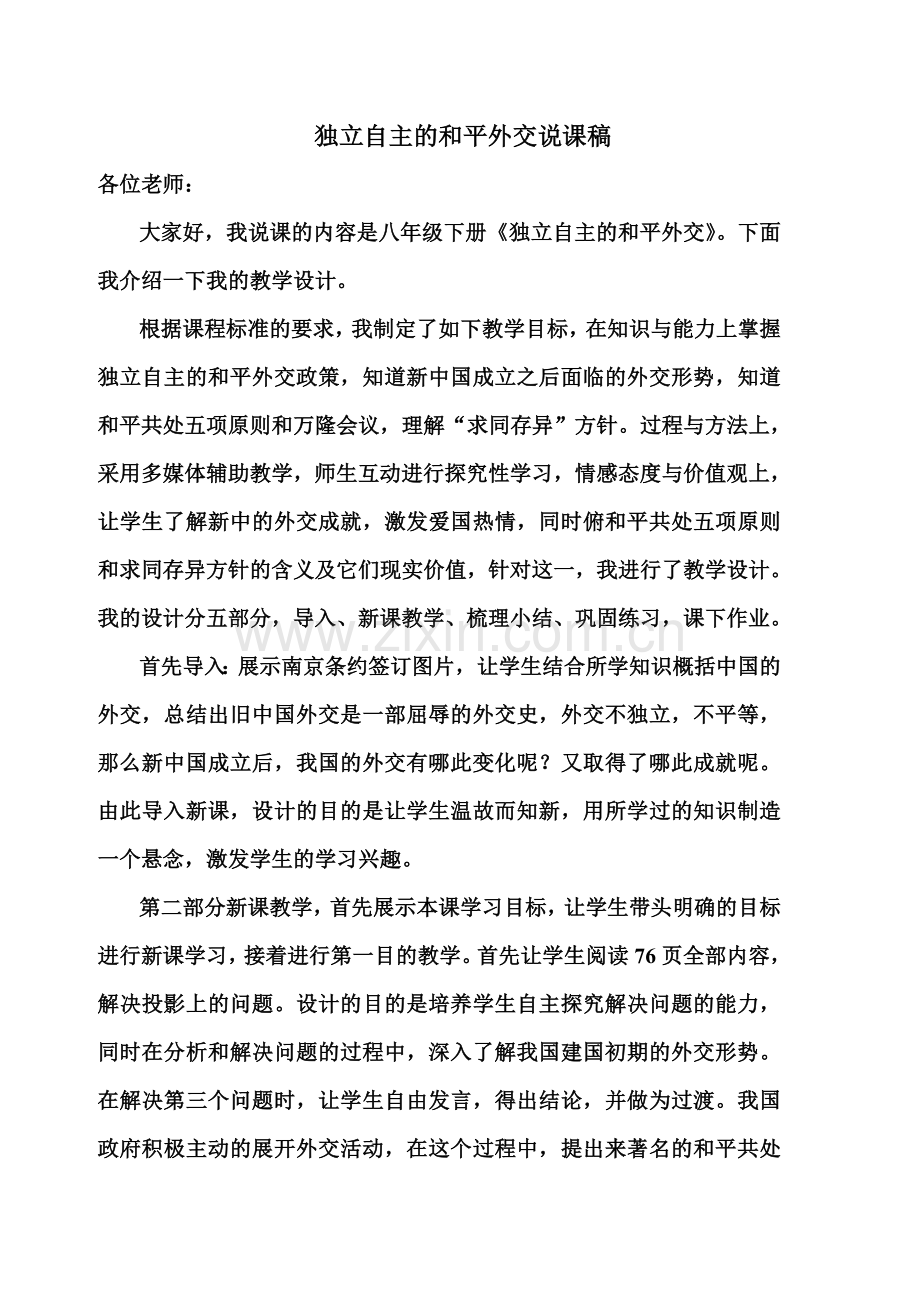 独立自主的和平外交说课稿

各位老师：

大家好，我说课的内容是八年级下册《独立自主的和平外交》。下面我介绍一下我的教学设计。

根据课程标准的要求，我制定了如下教学目标，在知识与能力上掌握独立自主的和平外交政策，知道新中国成立之后面临的外交形势，知道和平共处五项原则和万隆会议，理解“求同存异”方针。过程与方法上，采用多媒体辅助教学，师生互动进行探究性学习，情感态度与价值观上，让学生了解新中的外交成就，激发爱国热情，同时俯和平共处五项原则和求同存异方针的含义及它们现实价值，针对这一，我进行了教学设计。我的设计分五部分，导入、新课教学、梳理小结、巩固练习，课下作业。

首先导入：展示南京条约签订图片，让学生结合所学知识概括中国的外交，总结出旧中国外交是一部屈辱的外交史，外交不独立，不平等，那么新中国成立后，我国的外交有哪此变化呢？又取得了哪此成就呢。由此导入新课，设计的目的是让学生温故而知新，用所学过的知识制造一个悬念，激发学生的学习兴趣。

第二部分新课教学，首先展示本课学习目标，让学生带头明确的目标进行新课学习，接着进行第一目的教学。首先让学生阅读76页全部内容，解决投影上的问题。设计的目的是培养学生自主探究解决问题的能力，同时在分析和解决问题的过程中，深入了解我国建国初期的外交形势。在解决第三个问题时，让学生自由发言，得出结论，并做为过渡。我国政府积极主动的展开外交活动，在这个过程中，提出来著名的和平共处

www.zixin.com.cn